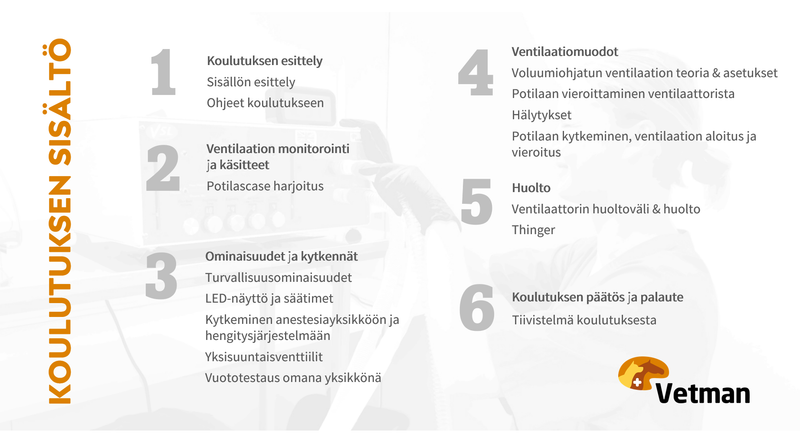 KOULUTUKSEN SISÄLTÖ

1
Koulutuksen esittely
Sisällön esittely
Ohjeet koulutukseen

2
Ventilaation monitorointi ja käsitteet
Potilascase harjoitus

3
Ominaisuudet ja kytkennät
Turvallisuusominaisuudet
LED-näyttö ja säätimet
Kytkeminen anestesiayksikköön ja hengitysjärjestelmään
Yksisuuntaisventtiilit
Vuototestaus omana yksikkönä

4
Ventilaatiomuodot
Voluumiohjatun ventilaation teoria & asetukset
Potilaan vieroittaminen ventilaattorista
Hälytykset
Potilaan kytkeminen, ventilaation aloitus ja vieroitus

5
Huolto
Ventilaattorin huoltoväli & huolto
Thinger

6
Koulutuksen päätös ja palaute
Tiivistelmä koulutuksesta

Vetman